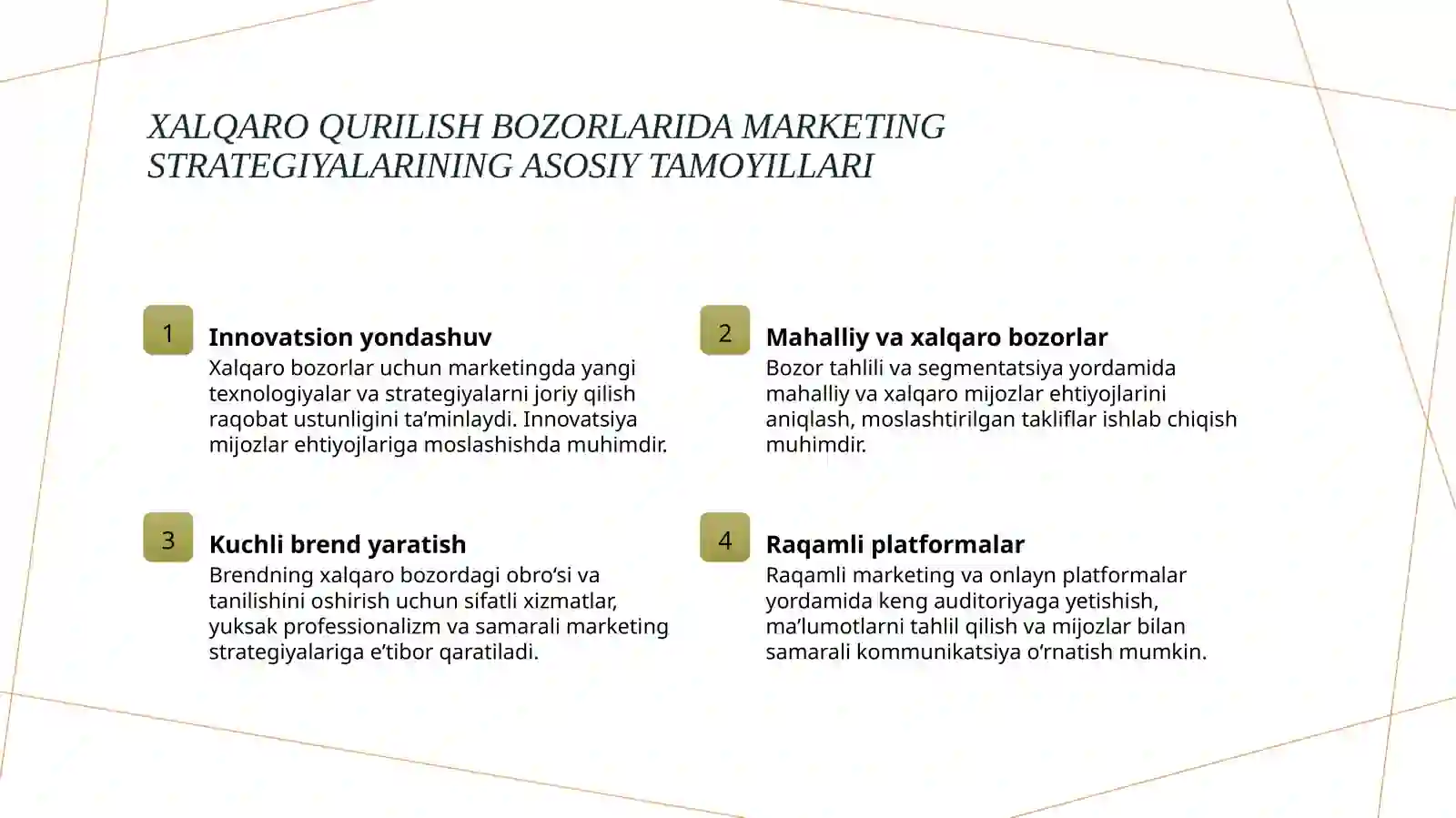 XALQARO QURILISH BOZORLARIDA MARKETING STRATEGIYALARINING ASOSIY TAMOYILLARI

1

Innovatsion yondashuv

Xalqaro bozorlar uchun marketingda yangi texnologiyalar va strategiyalarni joriy qilish raqobat ustunligini ta’minlaydi. Innovatsiya mijozlar ehtiyojlariga moslashishda muhimdir.

2

Mahalliy va xalqaro bozorlar

Bozor tahlili va segmentatsiya yordamida mahalliy va xalqaro mijozlar ehtiyojlarini aniqlash, moslashtirilgan takliflar ishlab chiqish muhimdir.

3

Kuchli brend yaratish

Brendning xalqaro bozordagi obro‘si va tanilishini oshirish uchun sifatli xizmatlar, yuksak professionalizm va samarali marketing strategiyalariga e’tibor qaratiladi.

4

Raqamli platformalar

Raqamli marketing va onlayn platformalar yordamida keng auditoriyaga yetishish, ma’lumotlarni tahlil qilish va mijozlar bilan samarali kommunikatsiya o‘rnatish mumkin.